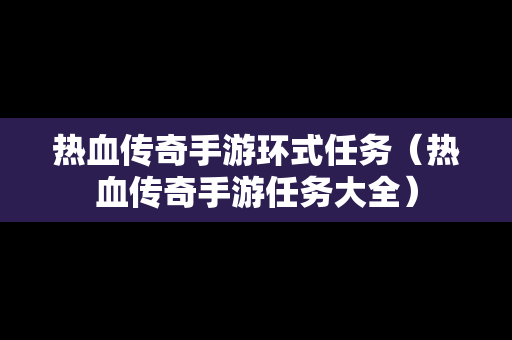 热血传奇手游环式任务（热血传奇手游任务大全）